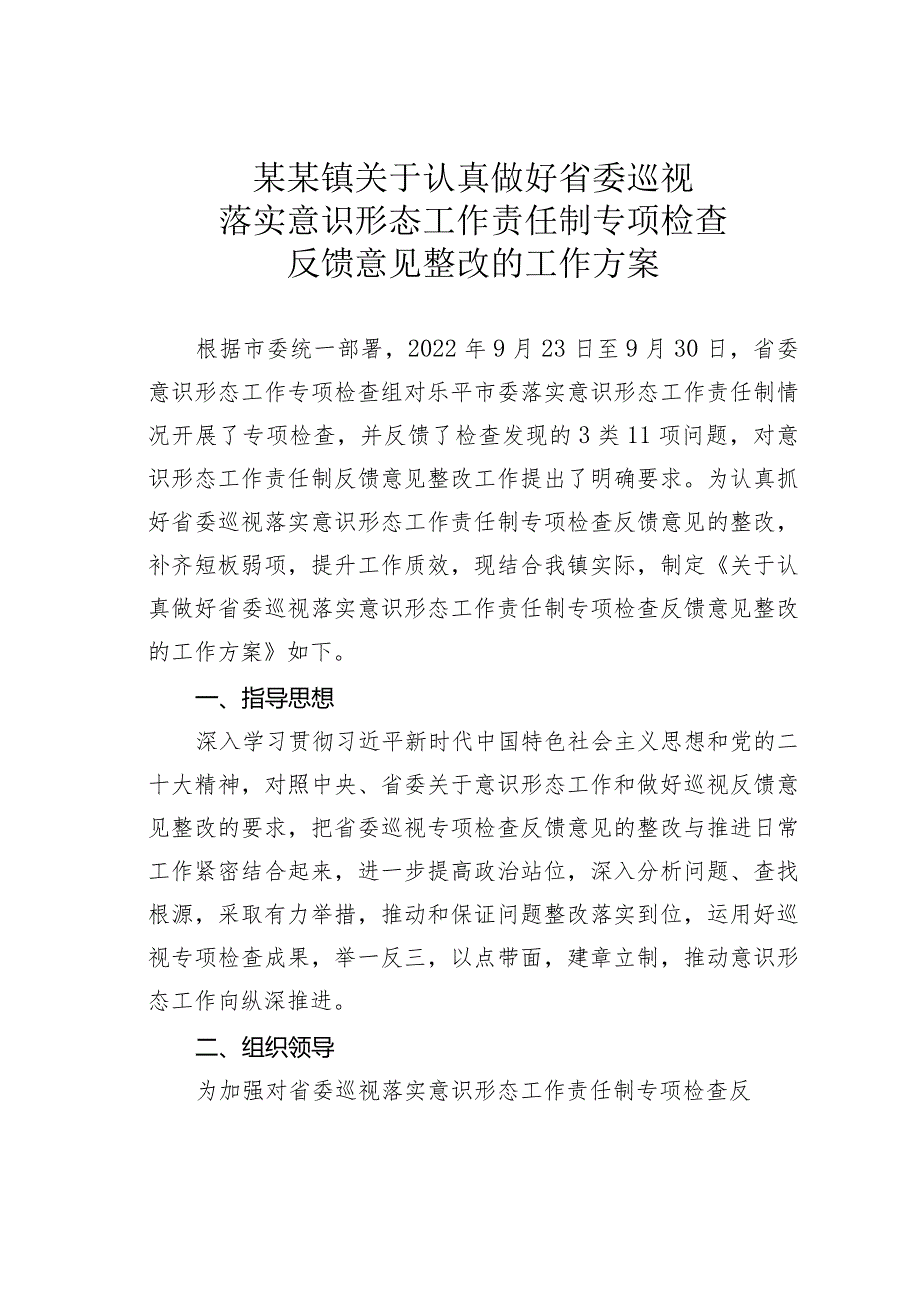 某某镇关于认真做好省委巡视
落实意识形态工作责任制专项检查
反馈意见整改的工作方案

根据市委统一部署，2022年9月23日至9月30日，省委意识形态工作专项检查组对乐平市委落实意识形态工作责任制情况开展了专项检查，并反馈了检查发现的3类11项问题，对意识形态工作责任制反馈意见整改工作提出了明确要求。为认真抓好省委巡视落实意识形态工作责任制专项检查反馈意见的整改，补齐短板弱项，提升工作质效，现结合我镇实际，制定《关于认真做好省委巡视落实意识形态工作责任制专项检查反馈意见整改的工作方案》如下。

一、指导思想

深入学习贯彻习近平新时代中国特色社会主义思想和党的二十大精神，对照中央、省委关于意识形态工作和做好巡视反馈意见整改的要求，把省委巡视专项检查反馈意见的整改与推进日常工作紧密结合起来，进一步提高政治站位，深入分析问题、查找根源，采取有力举措，推动和保证问题整改落实到位，运用好巡视专项检查成果，举一反三，以点带面，建章立制，推动意识形态工作向纵深推进。

二、组织领导

为加强对省委巡视落实意识形态工作责任制专项检查反